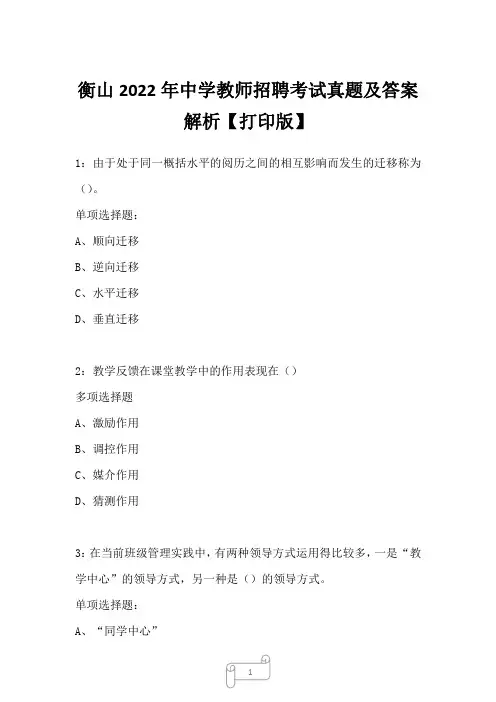 衡山 2022 年中学教师招聘考试真题及答案解析【打印版】

1：由于处于同一概括水平的阅历之间的相互影响而发生的迁移称为（）。

单项选择题：

A、顺向迁移

B、逆向迁移

C、水平迁移

D、垂直迁移

2：教学反馈在课堂教学中的作用表现在（）

多项选择题

A、激励作用

B、调控作用

C、媒介作用

D、猜测作用

3：在当前班级管理实践中，有两种领导方式运用得比较多，一是“教学中心”的领导方式，另一种是（）的领导方式。

单项选择题：

A、“同学中心”

1